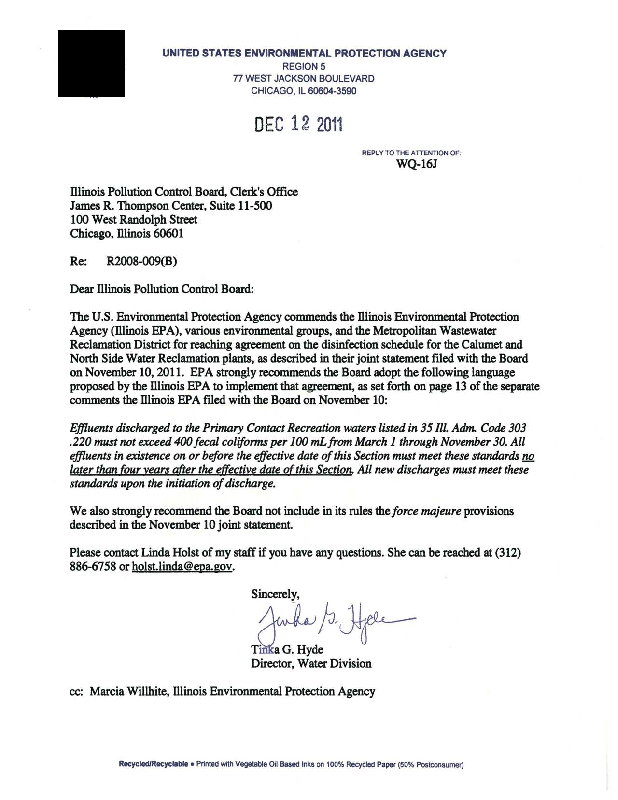 UNITED STATES ENVIRONMENTAL PROTECTION AGENCY
REGION 5
77 WEST JACKSON BOULEVARD
CHICAGO, IL 60604-3590

DEC 12 2011

REPLY TO THE ATTENTION OF:
WQ-16J

Illinois Pollution Control Board, Clerk's Office
James R. Thompson Center, Suite 11-500
100 West Randolph Street
Chicago, Illinois 60601

Re: R2008-009(B)

Dear Illinois Pollution Control Board:

The U.S. Environmental Protection Agency commends the Illinois Environmental Protection Agency (Illinois EPA), various environmental groups, and the Metropolitan Wastewater Reclamation District for reaching agreement on the disinfection schedule for the Calumet and North Side Water Reclamation plants, as described in their joint statement filed with the Board on November 10, 2011. EPA strongly recommends the Board adopt the following language proposed by the Illinois EPA to implement that agreement, as set forth on page 13 of the separate comments the Illinois EPA filed with the Board on November 10:

Effluents discharged to the Primary Contact Recreation waters listed in 35 Ill. Adm. Code 303 .220 must not exceed 400 fecal coliforms per 100 mL from March 1 through November 30. All effluents in existence on or before the effective date of this Section must meet these standards no later than four years after the effective date of this Section. All new discharges must meet these standards upon the initiation of discharge.

We also strongly recommend the Board not include in its rules the force majeure provisions described in the November 10 joint statement.

Please contact Linda Holst of my staff if you have any questions. She can be reached at (312) 886-6758 or holst.linda@epa.gov.

Sincerely,

Tinka G. Hyde

Tinka G. Hyde
Director, Water Division

cc: Marcia Willhite, Illinois Environmental Protection Agency

Recycled/Recyclable • Printed with Vegetable Oil Based Inks on 100% Recycled Paper (50% Postconsumer)